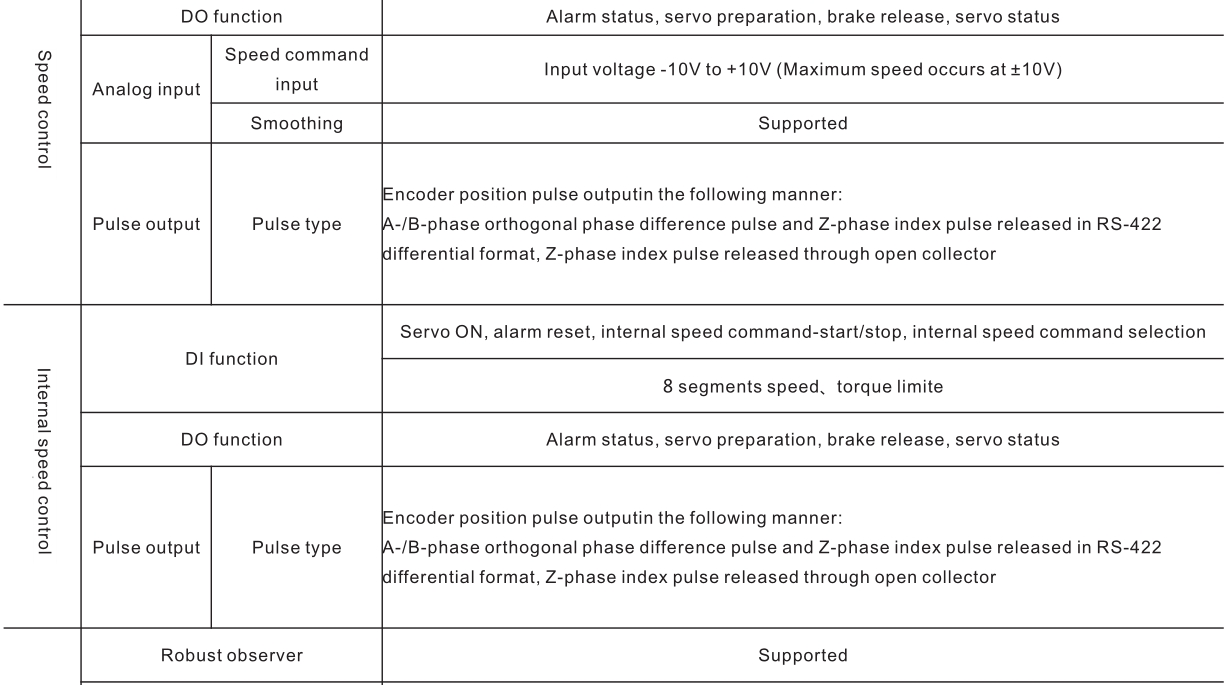 | Speed control | DO function |  | Alarm status, servo preparation, brake release, servo status |
|---|---|---|---|
|  | Analog input | Speed command input | Input voltage -10V to +10V (Maximum speed occurs at ±10V) |
|  |  | Smoothing | Supported |
|  | Pulse output | Pulse type | Encoder position pulse outputin the following manner: A-/B-phase orthogonal phase difference pulse and Z-phase index pulse released in RS-422 differential format, Z-phase index pulse released through open collector |
| Internal speed control | DI function |  | Servo ON, alarm reset, internal speed command-start/stop, internal speed command selection |
|  |  |  | 8 segments speed、torque limite |
|  | DO function |  | Alarm status, servo preparation, brake release, servo status |
|  | Pulse output | Pulse type | Encoder position pulse outputin the following manner: A-/B-phase orthogonal phase difference pulse and Z-phase index pulse released in RS-422 differential format, Z-phase index pulse released through open collector |
|  | Robust observer |  | Supported |